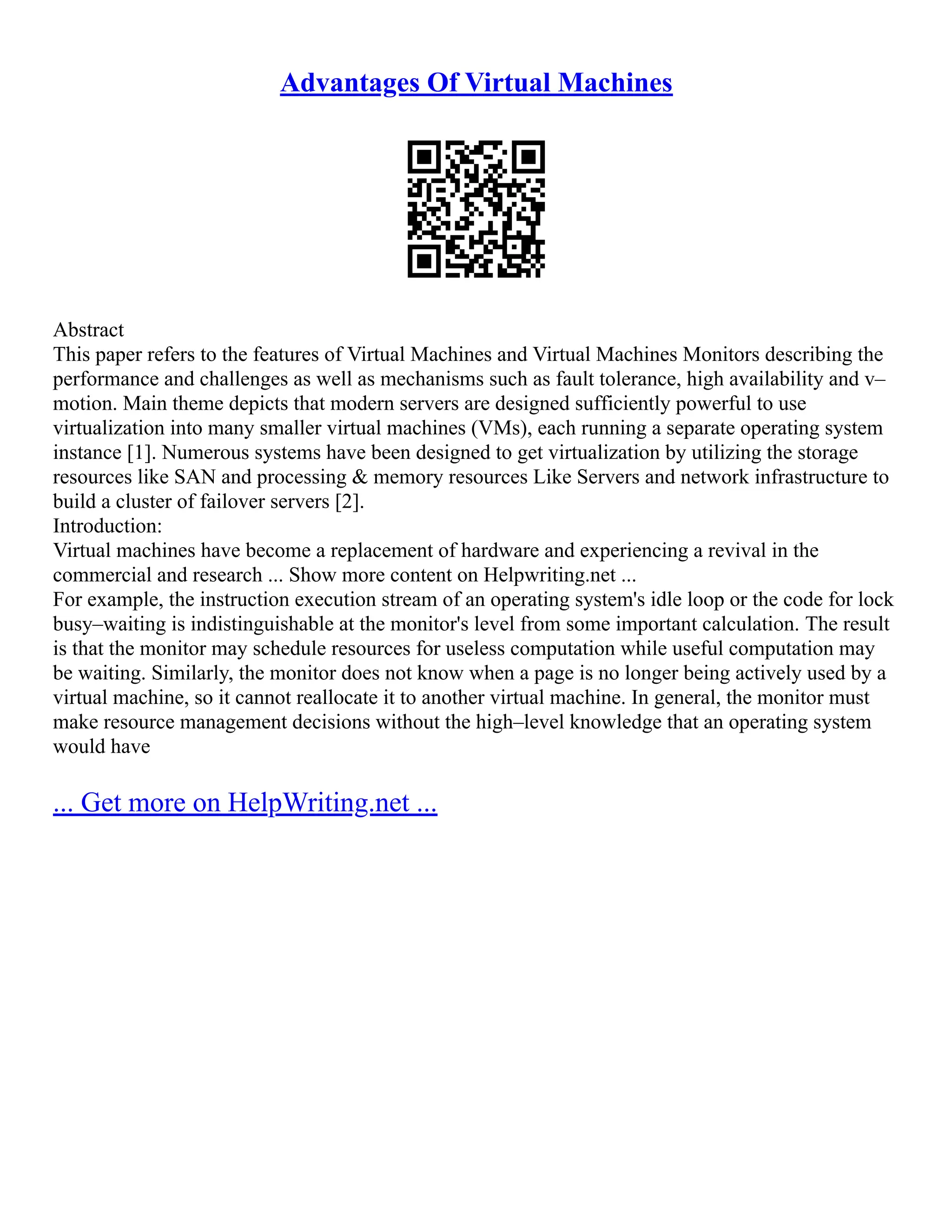 Advantages Of Virtual Machines

Abstract
This paper refers to the features of Virtual Machines and Virtual Machines Monitors describing the performance and challenges as well as mechanisms such as fault tolerance, high availability and v–motion. Main theme depicts that modern servers are designed sufficiently powerful to use virtualization into many smaller virtual machines (VMs), each running a separate operating system instance [1]. Numerous systems have been designed to get virtualization by utilizing the storage resources like SAN and processing & memory resources Like Servers and network infrastructure to build a cluster of failover servers [2].
Introduction:
Virtual machines have become a replacement of hardware and experiencing a revival in the commercial and research ... Show more content on Helpwriting.net ...
For example, the instruction execution stream of an operating system's idle loop or the code for lock busy–waiting is indistinguishable at the monitor's level from some important calculation. The result is that the monitor may schedule resources for useless computation while useful computation may be waiting. Similarly, the monitor does not know when a page is no longer being actively used by a virtual machine, so it cannot reallocate it to another virtual machine. In general, the monitor must make resource management decisions without the high–level knowledge that an operating system would have

... Get more on HelpWriting.net ...